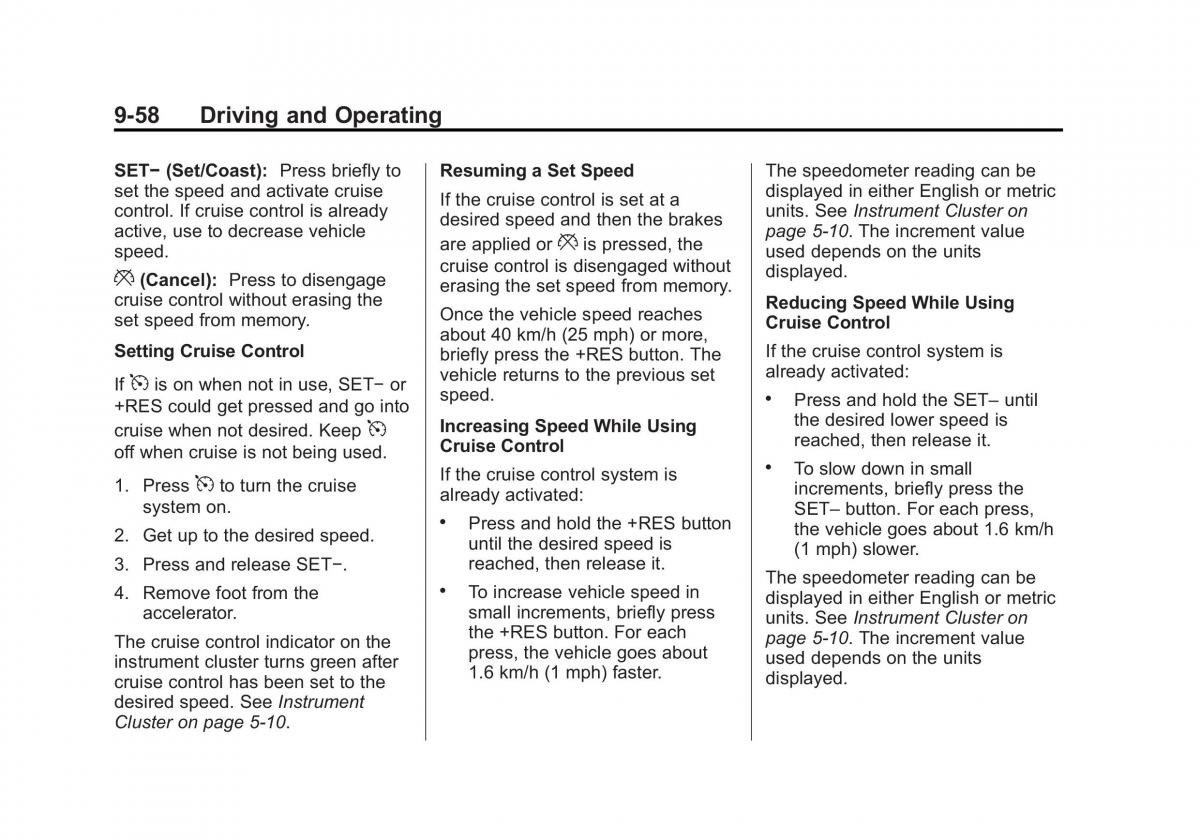 9-58 Driving and Operating

SET− (Set/Coast): Press briefly to set the speed and activate cruise control. If cruise control is already active, use to decrease vehicle speed.

(Cancel): Press to disengage cruise control without erasing the set speed from memory.

Setting Cruise Control

If is on when not in use, SET− or +RES could get pressed and go into cruise when not desired. Keep off when cruise is not being used.

1. Press to turn the cruise system on.

2. Get up to the desired speed.

3. Press and release SET−.

4. Remove foot from the accelerator.

The cruise control indicator on the instrument cluster turns green after cruise control has been set to the desired speed. See Instrument Cluster on page 5-10.

Resuming a Set Speed

If the cruise control is set at a desired speed and then the brakes are applied or is pressed, the cruise control is disengaged without erasing the set speed from memory.

Once the vehicle speed reaches about 40 km/h (25 mph) or more, briefly press the +RES button. The vehicle returns to the previous set speed.

Increasing Speed While Using Cruise Control

If the cruise control system is already activated:

• Press and hold the +RES button until the desired speed is reached, then release it.

• To increase vehicle speed in small increments, briefly press the +RES button. For each press, the vehicle goes about 1.6 km/h (1 mph) faster.

The speedometer reading can be displayed in either English or metric units. See Instrument Cluster on page 5-10. The increment value used depends on the units displayed.

Reducing Speed While Using Cruise Control

If the cruise control system is already activated:

• Press and hold the SET– until the desired lower speed is reached, then release it.

• To slow down in small increments, briefly press the SET– button. For each press, the vehicle goes about 1.6 km/h (1 mph) slower.

The speedometer reading can be displayed in either English or metric units. See Instrument Cluster on page 5-10. The increment value used depends on the units displayed.